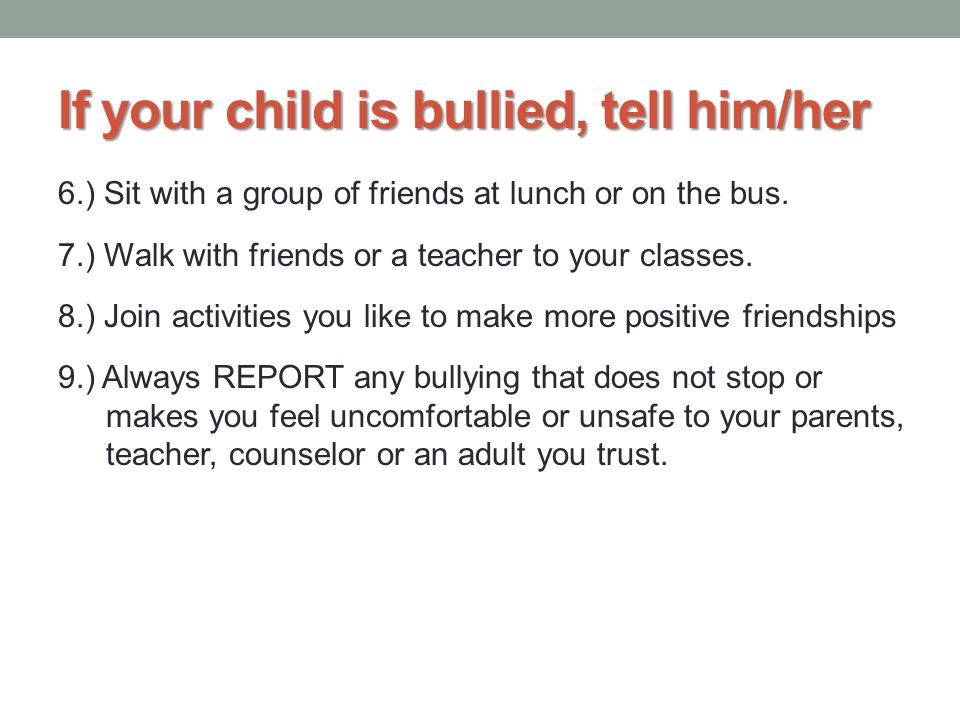 If your child is bullied, tell him/her

6.) Sit with a group of friends at lunch or on the bus.

7.) Walk with friends or a teacher to your classes.

8.) Join activities you like to make more positive friendships

9.) Always REPORT any bullying that does not stop or makes you feel uncomfortable or unsafe to your parents, teacher, counselor or an adult you trust.